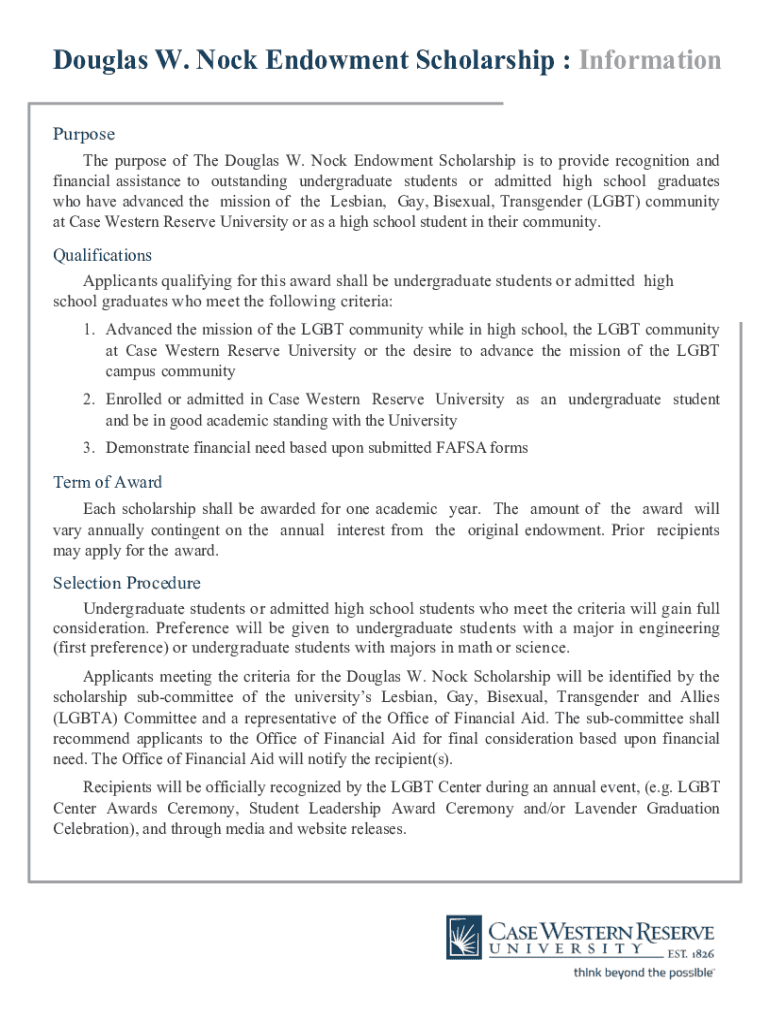 Douglas W. Nock Endowment Scholarship : Information

Purpose

The purpose of The Douglas W. Nock Endowment Scholarship is to provide recognition and financial assistance to outstanding undergraduate students or admitted high school graduates who have advanced the mission of the Lesbian, Gay, Bisexual, Transgender (LGBT) community at Case Western Reserve University or as a high school student in their community.

Qualifications

Applicants qualifying for this award shall be undergraduate students or admitted high school graduates who meet the following criteria:

1. Advanced the mission of the LGBT community while in high school, the LGBT community at Case Western Reserve University or the desire to advance the mission of the LGBT campus community
2. Enrolled or admitted in Case Western Reserve University as an undergraduate student and be in good academic standing with the University
3. Demonstrate financial need based upon submitted FAFSA forms

Term of Award

Each scholarship shall be awarded for one academic year. The amount of the award will vary annually contingent on the annual interest from the original endowment. Prior recipients may apply for the award.

Selection Procedure

Undergraduate students or admitted high school students who meet the criteria will gain full consideration. Preference will be given to undergraduate students with a major in engineering (first preference) or undergraduate students with majors in math or science.

Applicants meeting the criteria for the Douglas W. Nock Scholarship will be identified by the scholarship sub-committee of the university's Lesbian, Gay, Bisexual, Transgender and Allies (LGBTA) Committee and a representative of the Office of Financial Aid. The sub-committee shall recommend applicants to the Office of Financial Aid for final consideration based upon financial need. The Office of Financial Aid will notify the recipient(s).

Recipients will be officially recognized by the LGBT Center during an annual event, (e.g. LGBT Center Awards Ceremony, Student Leadership Award Ceremony and/or Lavender Graduation Celebration), and through media and website releases.

CASE WESTERN RESERVE UNIVERSITY EST. 1826
think beyond the possible